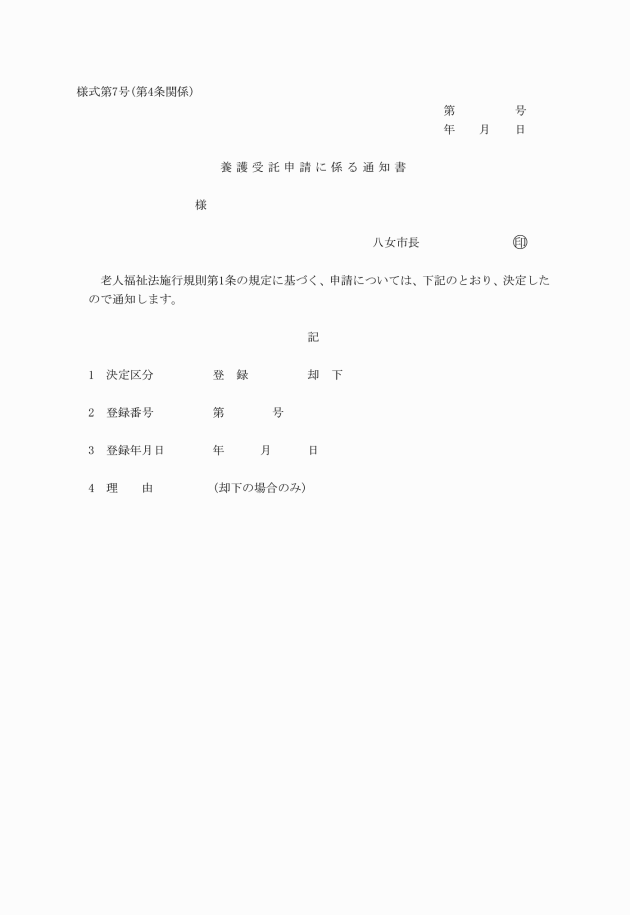 様式第7号(第4条関係)

第　　　　号
年　　月　　日

養護受託申請に係る通知書

様

八女市長　　　　　　　印

老人福祉法施行規則第1条の規定に基づく、申請については、下記のとおり、決定したので通知します。

記

1　決定区分　　　　　登　録　　　　　却　下

2　登録番号　　　　　第　　　　号

3　登録年月日　　　　年　　　月　　　日

4　理　　由　　　　　(却下の場合のみ)